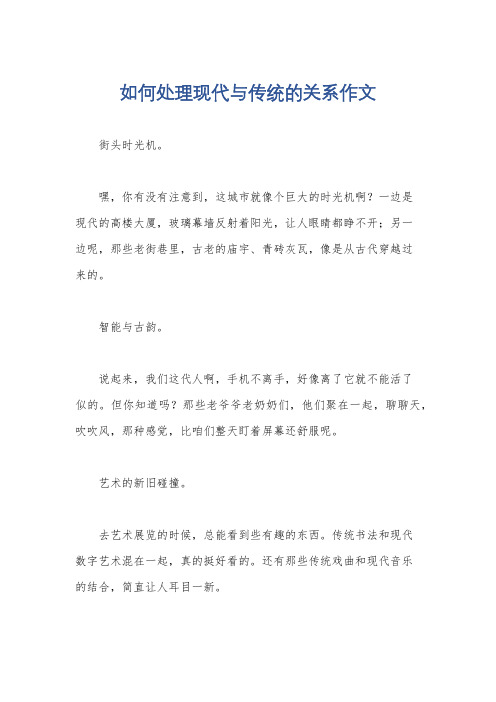 如何处理现代与传统的关系作文

街头时光机。

嘿，你有没有注意到，这城市就像个巨大的时光机啊？一边是现代的高楼大厦，玻璃幕墙反射着阳光，让人眼睛都睁不开；另一边呢，那些老街巷里，古老的庙宇、青砖灰瓦，像是从古代穿越过来的。

智能与古韵。

说起来，我们这代人啊，手机不离手，好像离了它就不能活了似的。但你知道吗？那些老爷爷老奶奶们，他们聚在一起，聊聊天，吹吹风，那种感觉，比咱们整天盯着屏幕还舒服呢。

艺术的新旧碰撞。

去艺术展览的时候，总能看到些有趣的东西。传统书法和现代数字艺术混在一起，真的挺好看的。还有那些传统戏曲和现代音乐的结合，简直让人耳目一新。